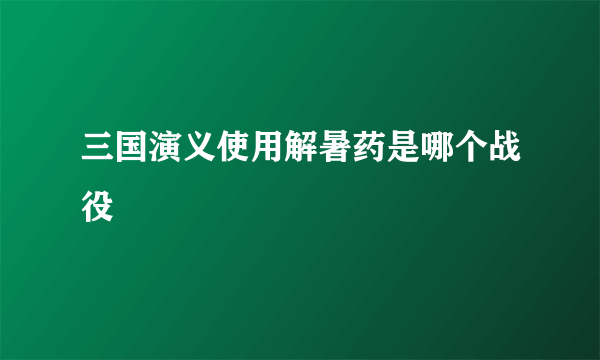 三国演义使用解暑药是哪个战役